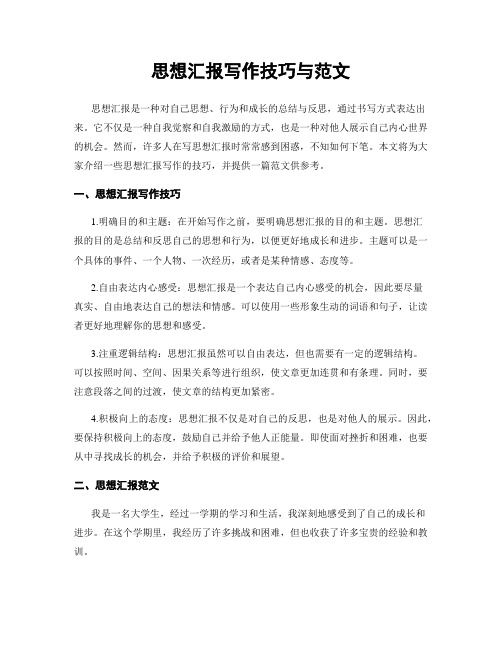 思想汇报写作技巧与范文

思想汇报是一种对自己思想、行为和成长的总结与反思，通过书写方式表达出来。它不仅是一种自我觉察和自我激励的方式，也是一种对他人展示自己内心世界的机会。然而，许多人在写思想汇报时常常感到困惑，不知如何下笔。本文将为大家介绍一些思想汇报写作的技巧，并提供一篇范文供参考。

一、思想汇报写作技巧

1.明确目的和主题：在开始写作之前，要明确思想汇报的目的和主题。思想汇报的目的是总结和反思自己的思想和行为，以便更好地成长和进步。主题可以是一个具体的事件、一个人物、一次经历，或者是某种情感、态度等。

2.自由表达内心感受：思想汇报是一个表达自己内心感受的机会，因此要尽量真实、自由地表达自己的想法和情感。可以使用一些形象生动的词语和句子，让读者更好地理解你的思想和感受。

3.注重逻辑结构：思想汇报虽然可以自由表达，但也需要有一定的逻辑结构。可以按照时间、空间、因果关系等进行组织，使文章更加连贯和有条理。同时，要注意段落之间的过渡，使文章的结构更加紧密。

4.积极向上的态度：思想汇报不仅是对自己的反思，也是对他人的展示。因此，要保持积极向上的态度，鼓励自己并给予他人正能量。即使面对挫折和困难，也要从中寻找成长的机会，并给予积极的评价和展望。

二、思想汇报范文

我是一名大学生，经过一学期的学习和生活，我深刻地感受到了自己的成长和进步。在这个学期里，我经历了许多挑战和困难，但也收获了许多宝贵的经验和教训。